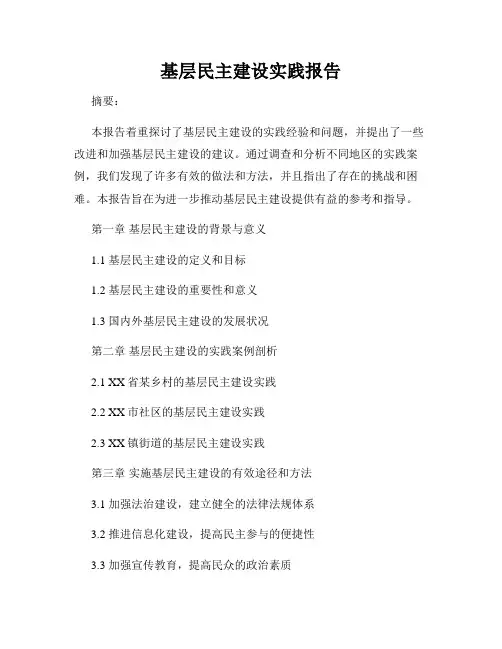 基层民主建设实践报告

摘要：

本报告着重探讨了基层民主建设的实践经验和问题，并提出了一些改进和加强基层民主建设的建议。通过调查和分析不同地区的实践案例，我们发现了许多有效的做法和方法，并且指出了存在的挑战和困难。本报告旨在为进一步推动基层民主建设提供有益的参考和指导。

第一章 基层民主建设的背景与意义

1.1 基层民主建设的定义和目标

1.2 基层民主建设的重要性和意义

1.3 国内外基层民主建设的发展状况

第二章 基层民主建设的实践案例剖析

2.1 XX 省某乡村的基层民主建设实践

2.2 XX 市社区的基层民主建设实践

2.3 XX 镇街道的基层民主建设实践

第三章 实施基层民主建设的有效途径和方法

3.1 加强法治建设，建立健全的法律法规体系

3.2 推进信息化建设，提高民主参与的便捷性

3.3 加强宣传教育，提高民众的政治素质